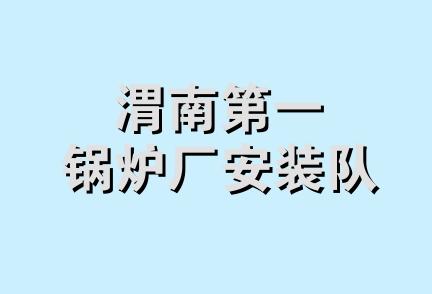 渭南第一
锅炉厂安装队